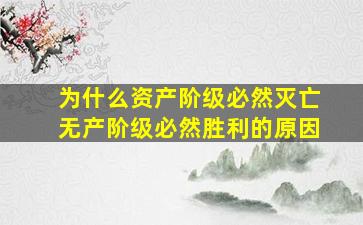 为什么资产阶级必然灭亡
无产阶级必然胜利的原因